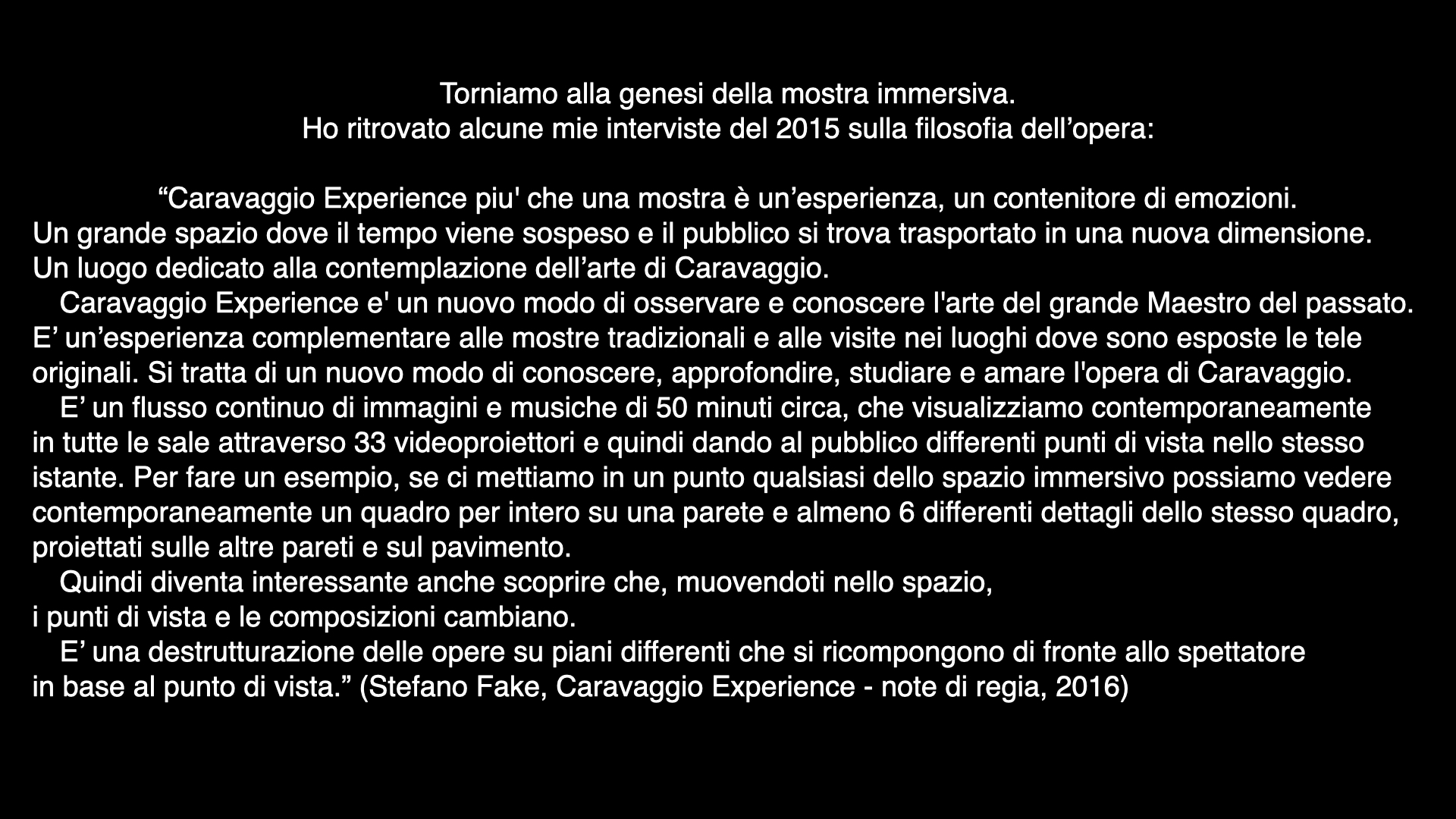 Torniamo alla genesi della mostra immersiva.
Ho ritrovato alcune mie interviste del 2015 sulla filosofia dell'opera:

"Caravaggio Experience piu' che una mostra è un'esperienza, un contenitore di emozioni.
Un grande spazio dove il tempo viene sospeso e il pubblico si trova trasportato in una nuova dimensione. Un luogo dedicato alla contemplazione dell'arte di Caravaggio.

Caravaggio Experience e' un nuovo modo di osservare e conoscere l'arte del grande Maestro del passato. E' un'esperienza complementare alle mostre tradizionali e alle visite nei luoghi dove sono esposte le tele originali. Si tratta di un nuovo modo di conoscere, approfondire, studiare e amare l'opera di Caravaggio.

E' un flusso continuo di immagini e musiche di 50 minuti circa, che visualizziamo contemporaneamente in tutte le sale attraverso 33 videoproiettori e quindi dando al pubblico differenti punti di vista nello stesso istante. Per fare un esempio, se ci mettiamo in un punto qualsiasi dello spazio immersivo possiamo vedere contemporaneamente un quadro per intero su una parete e almeno 6 differenti dettagli dello stesso quadro, proiettati sulle altre pareti e sul pavimento.

Quindi diventa interessante anche scoprire che, muovendoti nello spazio, i punti di vista e le composizioni cambiano.

E' una destrutturazione delle opere su piani differenti che si ricompongono di fronte allo spettatore in base al punto di vista." (Stefano Fake, Caravaggio Experience - note di regia, 2016)